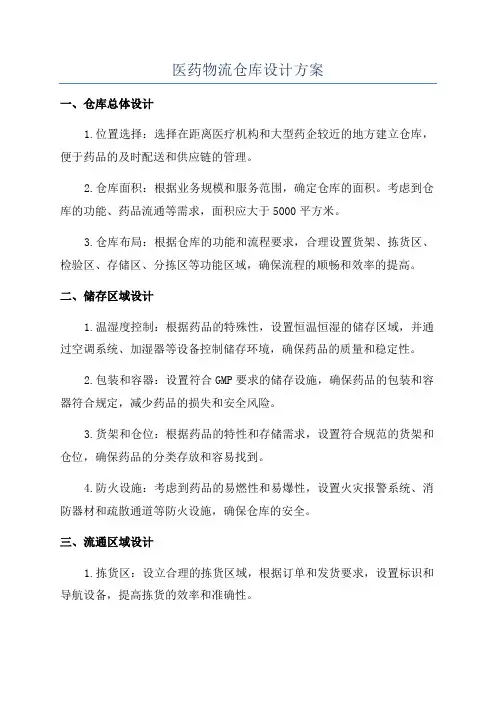 医药物流仓库设计方案

一、仓库总体设计

1.位置选择：选择在距离医疗机构和大型药企较近的地方建立仓库，便于药品的及时配送和供应链的管理。

2.仓库面积：根据业务规模和服务范围，确定仓库的面积。考虑到仓库的功能、药品流通等需求，面积应大于5000平方米。

3.仓库布局：根据仓库的功能和流程要求，合理设置货架、拣货区、检验区、存储区、分拣区等功能区域，确保流程的顺畅和效率的提高。

二、储存区域设计

1.温湿度控制：根据药品的特殊性，设置恒温恒湿的储存区域，并通过空调系统、加湿器等设备控制储存环境，确保药品的质量和稳定性。

2.包装和容器：设置符合GMP要求的储存设施，确保药品的包装和容器符合规定，减少药品的损失和安全风险。

3.货架和仓位：根据药品的特性和存储需求，设置符合规范的货架和仓位，确保药品的分类存放和容易找到。

4.防火设施：考虑到药品的易燃性和易爆性，设置火灾报警系统、消防器材和疏散通道等防火设施，确保仓库的安全。

三、流通区域设计

1.拣货区：设立合理的拣货区域，根据订单和发货要求，设置标识和导航设备，提高拣货的效率和准确性。